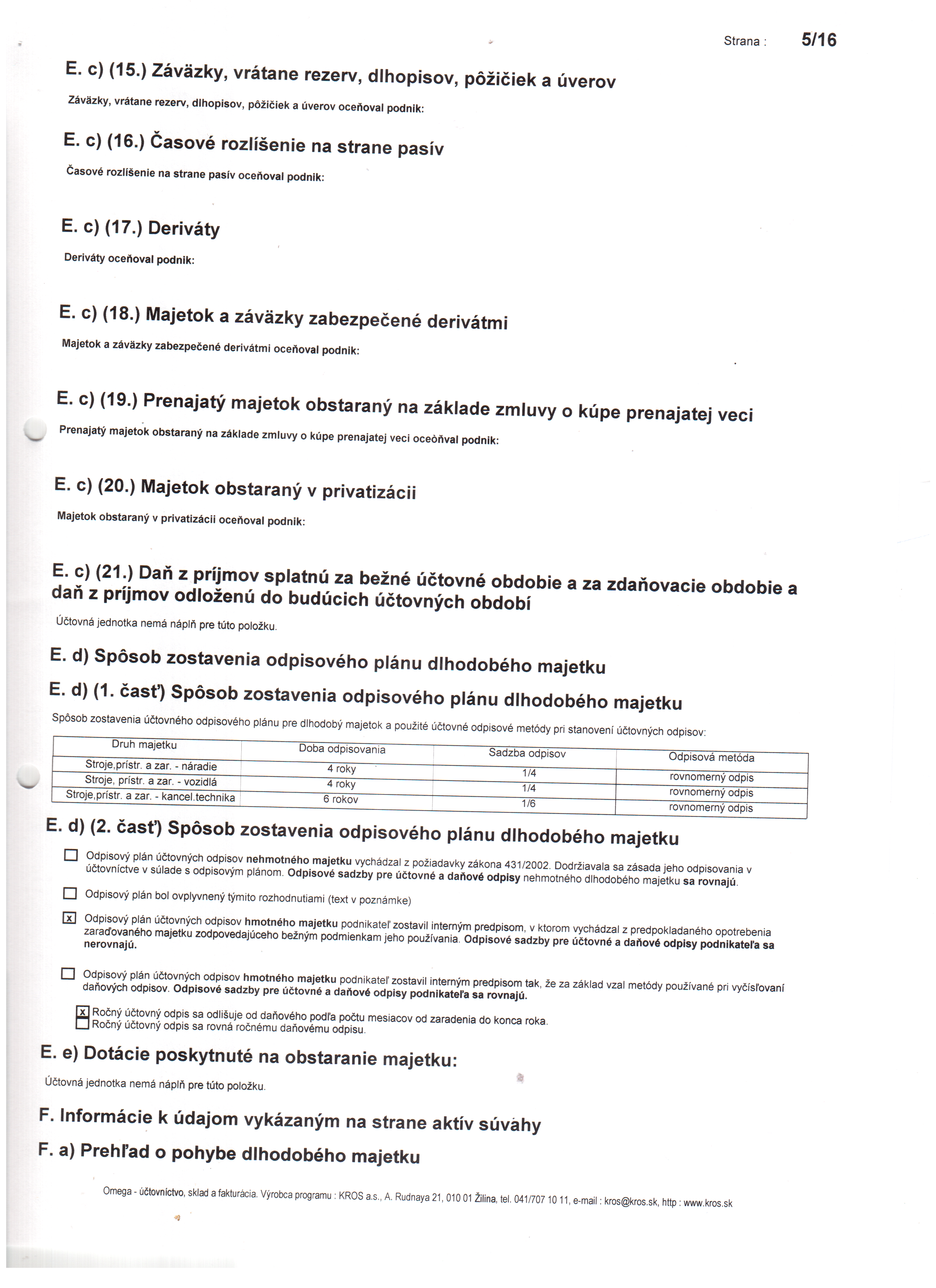 Strana : 5/16

E. c) (15.) Záväzky, vrátane rezerv, dlhopisov, pôžičiek a úverov

Záväzky, vrátane rezerv, dlhopisov, pôžičiek a úverov oceňoval podnik:

E. c) (16.) Časové rozlíšenie na strane pasív

Časové rozlíšenie na strane pasív oceňoval podnik:

E. c) (17.) Deriváty

Deriváty oceňoval podnik:

E. c) (18.) Majetok a záväzky zabezpečené derivátmi

Majetok a záväzky zabezpečené derivátmi oceňoval podnik:

E. c) (19.) Prenajatý majetok obstaraný na základe zmluvy o kúpe prenajatej veci

Prenajatý majetok obstaraný na základe zmluvy o kúpe prenajatej veci oceòňval podnik:

E. c) (20.) Majetok obstaraný v privatizácii

Majetok obstaraný v privatizácii oceňoval podnik:

E. c) (21.) Daň z príjmov splatnú za bežné účtovné obdobie a za zdaňovacie obdobie a daň z príjmov odloženú do budúcich účtovných období

Účtovná jednotka nemá náplň pre túto položku.

E. d) Spôsob zostavenia odpisového plánu dlhodobého majetku

E. d) (1. časť) Spôsob zostavenia odpisového plánu dlhodobého majetku

Spôsob zostavenia účtovného odpisového plánu pre dlhodobý majetok a použité účtovné odpisové metódy pri stanovení účtovných odpisov:

| Druh majetku | Doba odpisovania | Sadzba odpisov | Odpisová metóda |
|---|---|---|---|
| Stroje,prístr. a zar. - náradie | 4 roky | 1/4 | rovnomerný odpis |
| Stroje, prístr. a zar. - vozidlá | 4 roky | 1/4 | rovnomerný odpis |
| Stroje,prístr. a zar. - kancel.technika | 6 rokov | 1/6 | rovnomerný odpis |

E. d) (2. časť) Spôsob zostavenia odpisového plánu dlhodobého majetku

☐ Odpisový plán účtovných odpisov nehmotného majetku vychádzal z požiadavky zákona 431/2002. Dodržiavala sa zásada jeho odpisovania v účtovníctve v súlade s odpisovým plánom. Odpisové sadzby pre účtovné a daňové odpisy nehmotného dlhodobého majetku sa rovnajú.

☐ Odpisový plán bol ovplyvnený týmito rozhodnutiami (text v poznámke)

☒ Odpisový plán účtovných odpisov hmotného majetku podnikateľ zostavil interným predpisom, v ktorom vychádzal z predpokladaného opotrebenia zaraďovaného majetku zodpovedajúceho bežným podmienkam jeho používania. Odpisové sadzby pre účtovné a daňové odpisy podnikateľa sa nerovnajú.

☐ Odpisový plán účtovných odpisov hmotného majetku podnikateľ zostavil interným predpisom tak, že za základ vzal metódy používané pri vyčísľovaní daňových odpisov. Odpisové sadzby pre účtovné a daňové odpisy podnikateľa sa rovnajú.

☒ Ročný účtovný odpis sa odlišuje od daňového podľa počtu mesiacov od zaradenia do konca roka.
☐ Ročný účtovný odpis sa rovná ročnému daňovému odpisu.

E. e) Dotácie poskytnuté na obstaranie majetku:

Účtovná jednotka nemá náplň pre túto položku.

F. Informácie k údajom vykázaným na strane aktív súvahy

F. a) Prehľad o pohybe dlhodobého majetku

Omega - účtovníctvo, sklad a fakturácia. Výrobca programu : KROS a.s., A. Rudnaya 21, 010 01 Žilina, tel. 041/707 10 11, e-mail : kros@kros.sk, http : www.kros.sk